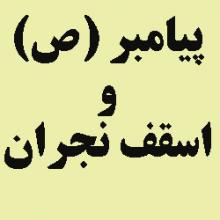 پیامبر (ص)
و
اسقف نجران